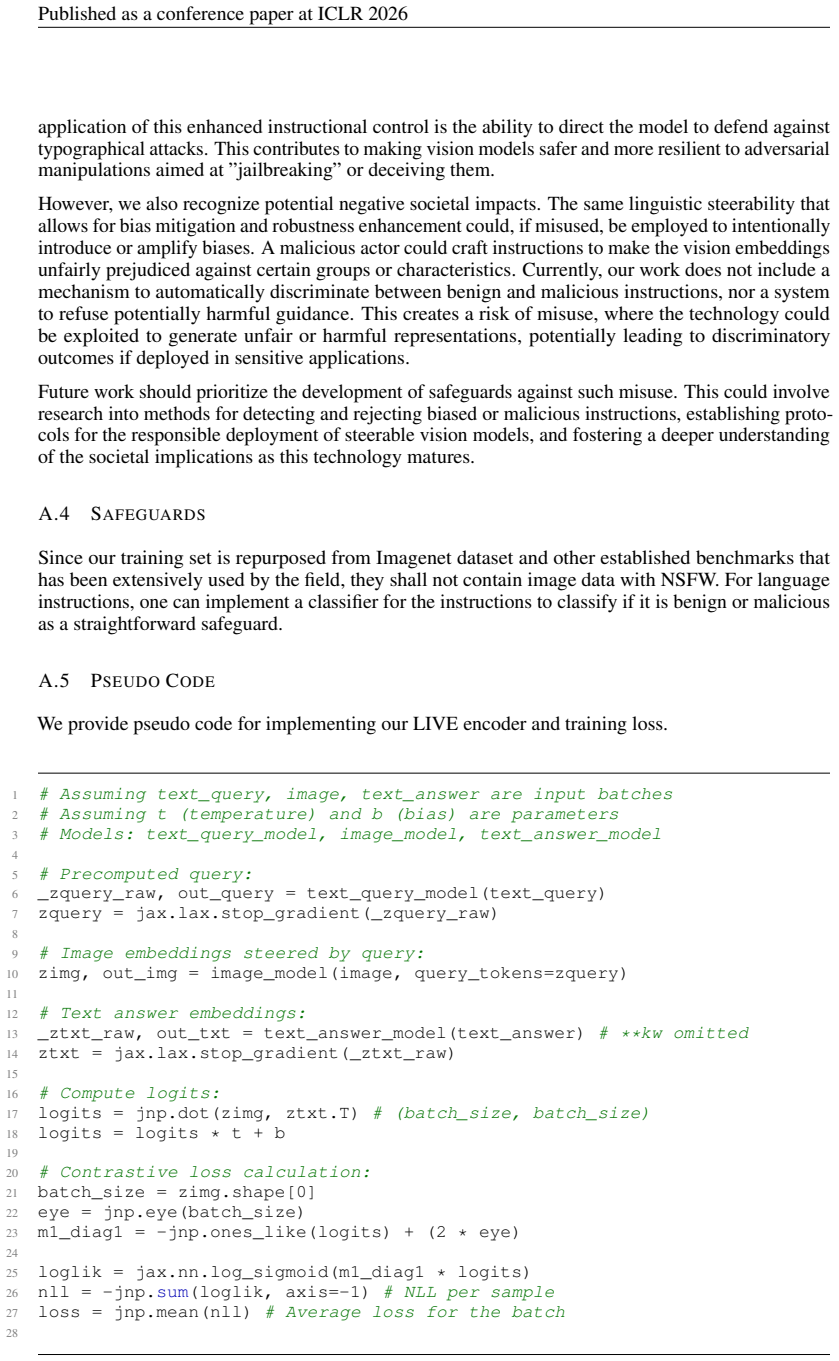 Published as a conference paper at ICLR 2026

application of this enhanced instructional control is the ability to direct the model to defend against typographical attacks. This contributes to making vision models safer and more resilient to adversarial manipulations aimed at "jailbreaking" or deceiving them.

However, we also recognize potential negative societal impacts. The same linguistic steerability that allows for bias mitigation and robustness enhancement could, if misused, be employed to intentionally introduce or amplify biases. A malicious actor could craft instructions to make the vision embeddings unfairly prejudiced against certain groups or characteristics. Currently, our work does not include a mechanism to automatically discriminate between benign and malicious instructions, nor a system to refuse potentially harmful guidance. This creates a risk of misuse, where the technology could be exploited to generate unfair or harmful representations, potentially leading to discriminatory outcomes if deployed in sensitive applications.

Future work should prioritize the development of safeguards against such misuse. This could involve research into methods for detecting and rejecting biased or malicious instructions, establishing protocols for the responsible deployment of steerable vision models, and fostering a deeper understanding of the societal implications as this technology matures.

A.4 SAFEGUARDS

Since our training set is repurposed from Imagenet dataset and other established benchmarks that has been extensively used by the field, they shall not contain image data with NSFW. For language instructions, one can implement a classifier for the instructions to classify if it is benign or malicious as a straightforward safeguard.

A.5 PSEUDO CODE

We provide pseudo code for implementing our LIVE encoder and training loss.

1 # Assuming text_query, image, text_answer are input batches
2 # Assuming t (temperature) and b (bias) are parameters
3 # Models: text_query_model, image_model, text_answer_model
4
5 # Precomputed query:
6 _zquery_raw, out_query = text_query_model(text_query)
7 zquery = jax.lax.stop_gradient(_zquery_raw)
8
9 # Image embeddings steered by query:
10 zimg, out_img = image_model(image, query_tokens=zquery)
11
12 # Text answer embeddings:
13 _ztxt_raw, out_txt = text_answer_model(text_answer) # **kw omitted
14 ztxt = jax.lax.stop_gradient(_ztxt_raw)
15
16 # Compute logits:
17 logits = jnp.dot(zimg, ztxt.T) # (batch_size, batch_size)
18 logits = logits * t + b
19
20 # Contrastive loss calculation:
21 batch_size = zimg.shape[0]
22 eye = jnp.eye(batch_size)
23 m1_diag1 = -jnp.ones_like(logits) + (2 * eye)
24
25 loglik = jax.nn.log_sigmoid(m1_diag1 * logits)
26 nll = -jnp.sum(loglik, axis=-1) # NLL per sample
27 loss = jnp.mean(nll) # Average loss for the batch
28